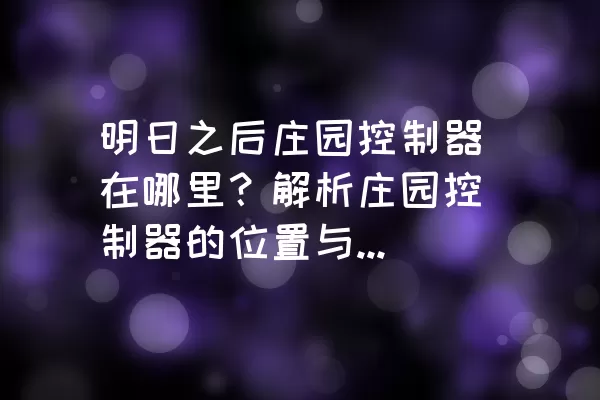 明日之后庄园控制器在哪里？解析庄园控制器的位置与...